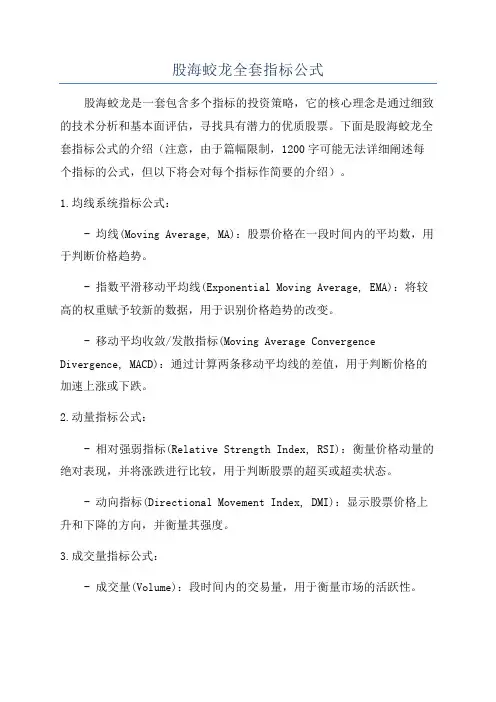 股海蛟龙全套指标公式

股海蛟龙是一套包含多个指标的投资策略，它的核心理念是通过细致的技术分析和基本面评估，寻找具有潜力的优质股票。下面是股海蛟龙全套指标公式的介绍（注意，由于篇幅限制，1200字可能无法详细阐述每个指标的公式，但以下将会对每个指标作简要的介绍）。

1.均线系统指标公式：

- 均线(Moving Average, MA)：股票价格在一段时间内的平均数，用于判断价格趋势。

- 指数平滑移动平均线(Exponential Moving Average, EMA)：将较高的权重赋予较新的数据，用于识别价格趋势的改变。

- 移动平均收敛/发散指标(Moving Average Convergence Divergence, MACD)：通过计算两条移动平均线的差值，用于判断价格的加速上涨或下跌。

2.动量指标公式：

- 相对强弱指标(Relative Strength Index, RSI)：衡量价格动量的绝对表现，并将涨跌进行比较，用于判断股票的超买或超卖状态。

- 动向指标(Directional Movement Index, DMI)：显示股票价格上升和下降的方向，并衡量其强度。

3.成交量指标公式：

- 成交量(Volume)：段时间内的交易量，用于衡量市场的活跃性。